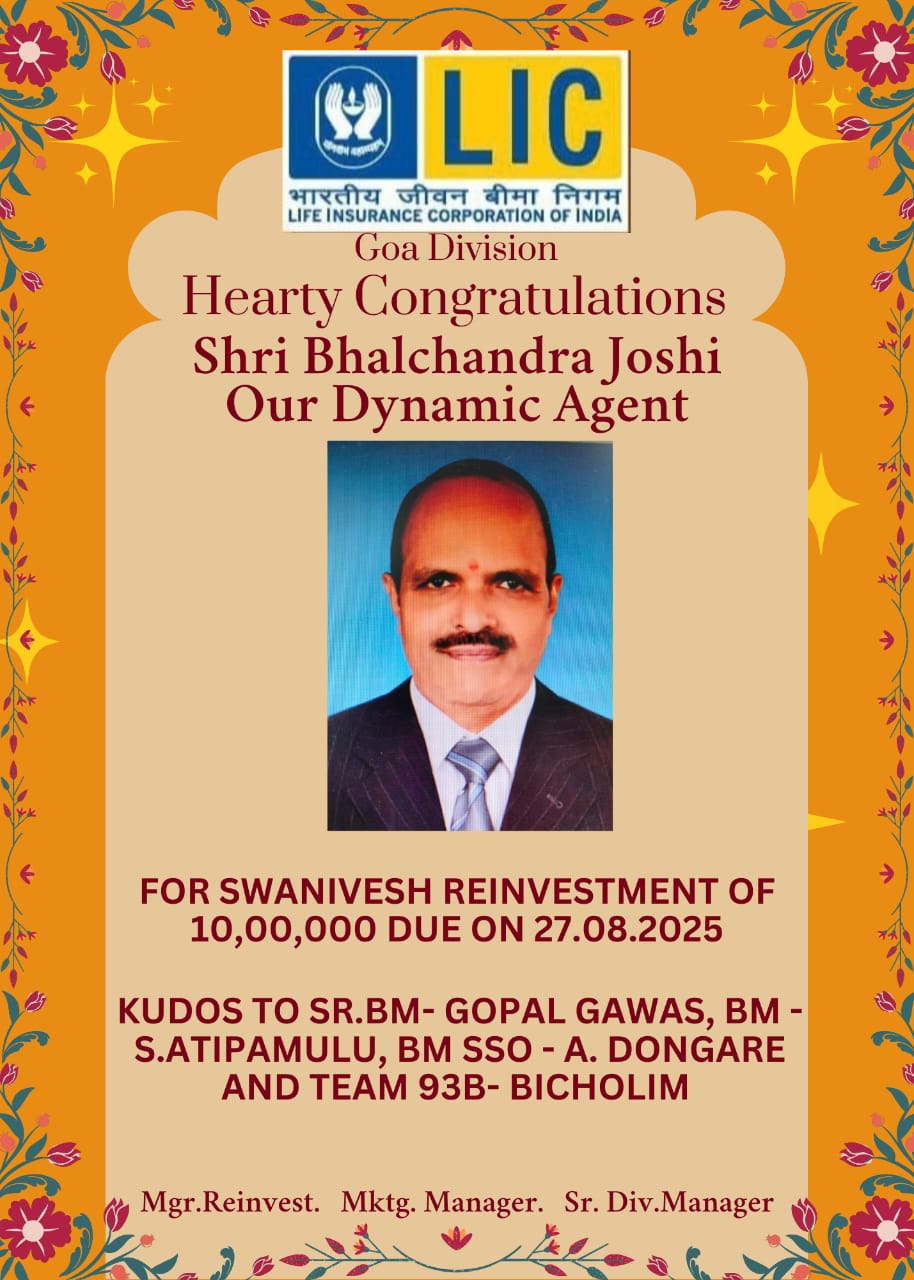 LIC
भारतीय जीवन बीमा निगम
LIFE INSURANCE CORPORATION OF INDIA

Goa Division

Hearty Congratulations

Shri Bhalchandra Joshi
Our Dynamic Agent

FOR SWANIVESH REINVESTMENT OF 10,00,000 DUE ON 27.08.2025

KUDOS TO SR.BM- GOPAL GAWAS, BM - S.ATIPAMULU, BM SSO - A. DONGARE AND TEAM 93B- BICHOLIM

Mgr.Reinvest.   Mktg. Manager.   Sr. Div.Manager